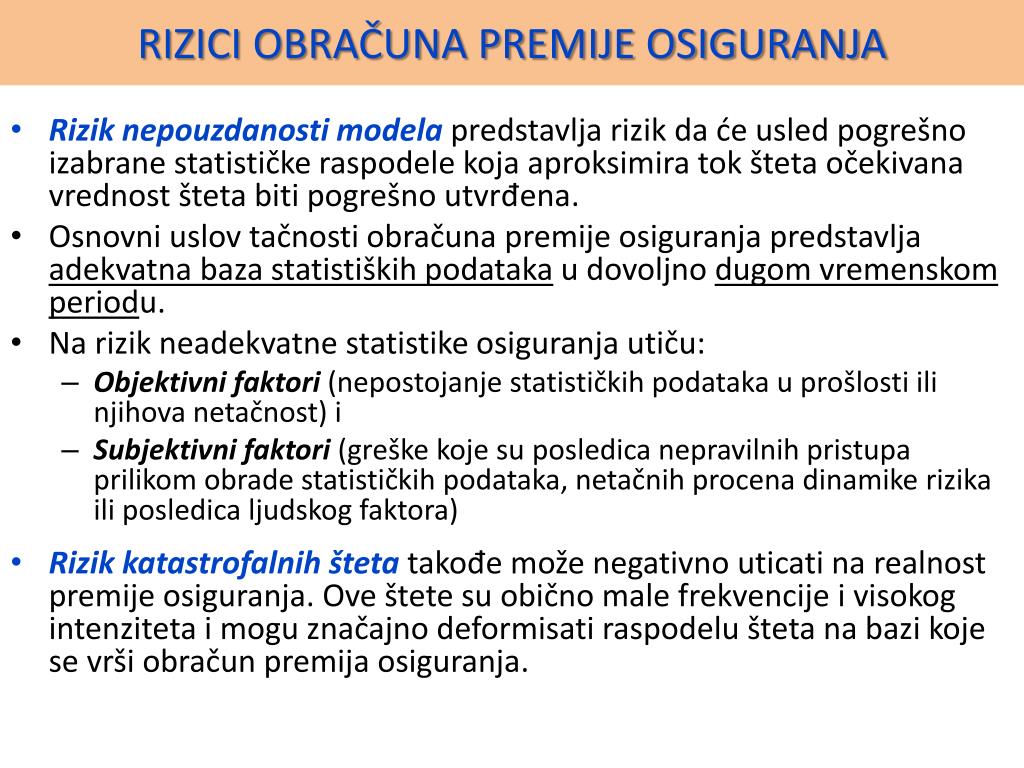 RIZICI OBRAČUNA PREMIJE OSIGURANJA

• Rizik nepouzdanosti modela predstavlja rizik da će usled pogrešno izabrane statističke raspodele koja aproksimira tok šteta očekivana vrednost šteta biti pogrešno utvrđena.

• Osnovni uslov tačnosti obračuna premije osiguranja predstavlja adekvatna baza statistiških podataka u dovoljno dugom vremenskom periodu.

• Na rizik neadekvatne statistike osiguranja utiču:
– Objektivni faktori (nepostojanje statističkih podataka u prošlosti ili njihova netačnost) i
– Subjektivni faktori (greške koje su posledica nepravilnih pristupa prilikom obrade statističkih podataka, netačnih procena dinamike rizika ili posledica ljudskog faktora)

• Rizik katastrofalnih šteta takođe može negativno uticati na realnost premije osiguranja. Ove štete su obično male frekvencije i visokog intenziteta i mogu značajno deformisati raspodelu šteta na bazi koje se vrši obračun premija osiguranja.